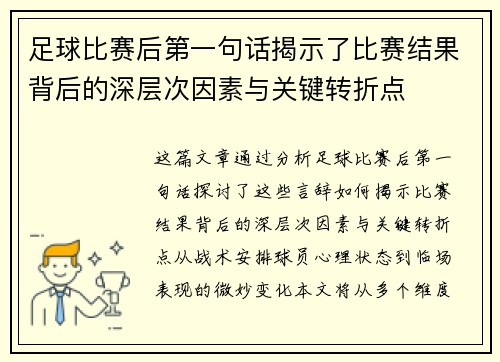 足球比赛后第一句话揭示了比赛结果背后的深层次因素与关键转折点

这篇文章通过分析足球比赛后第一句话探讨了这些言辞如何揭示比赛结果背后的深层次因素与关键转折点从战术安排球员心理状态到临场表现的微妙变化本文将从多个维度